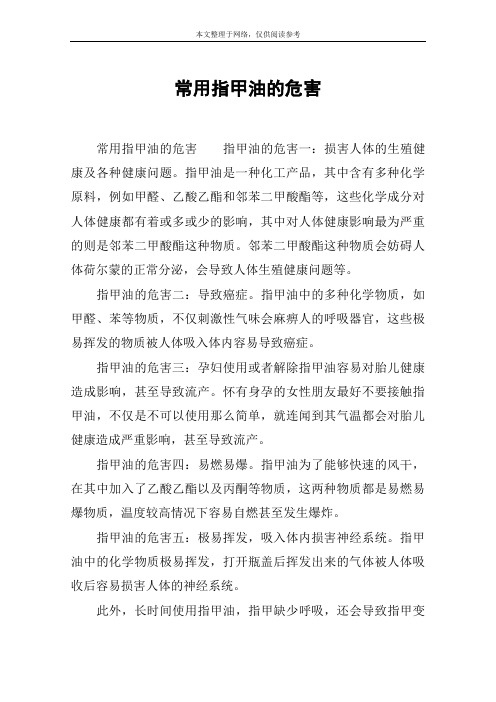 本文整理于网络，仅供阅读参考

常用指甲油的危害

常用指甲油的危害　　指甲油的危害一：损害人体的生殖健康及各种健康问题。指甲油是一种化工产品，其中含有多种化学原料，例如甲醛、乙酸乙酯和邻苯二甲酸酯等，这些化学成分对人体健康都有着或多或少的影响，其中对人体健康影响最为严重的则是邻苯二甲酸酯这种物质。邻苯二甲酸酯这种物质会妨碍人体荷尔蒙的正常分泌，会导致人体生殖健康问题等。

指甲油的危害二：导致癌症。指甲油中的多种化学物质，如甲醛、苯等物质，不仅刺激性气味会麻痹人的呼吸器官，这些极易挥发的物质被人体吸入体内容易导致癌症。

指甲油的危害三：孕妇使用或者解除指甲油容易对胎儿健康造成影响，甚至导致流产。怀有身孕的女性朋友最好不要接触指甲油，不仅是不可以使用那么简单，就连闻到其气温都会对胎儿健康造成严重影响，甚至导致流产。

指甲油的危害四：易燃易爆。指甲油为了能够快速的风干，在其中加入了乙酸乙酯以及丙酮等物质，这两种物质都是易燃易爆物质，温度较高情况下容易自燃甚至发生爆炸。

指甲油的危害五：极易挥发，吸入体内损害神经系统。指甲油中的化学物质极易挥发，打开瓶盖后挥发出来的气体被人体吸收后容易损害人体的神经系统。

此外，长时间使用指甲油，指甲缺少呼吸，还会导致指甲变